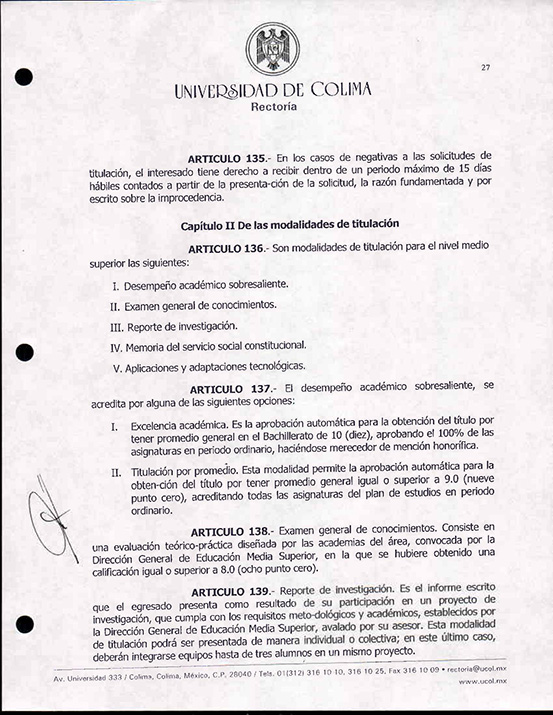 27

UNIVERSIDAD DE COLIMA
Rectoría

ARTICULO 135.- En los casos de negativas a las solicitudes de titulación, el interesado tiene derecho a recibir dentro de un periodo máximo de 15 días hábiles contados a partir de la presenta-ción de la solicitud, la razón fundamentada y por escrito sobre la improcedencia.

Capítulo II De las modalidades de titulación

ARTICULO 136.- Son modalidades de titulación para el nivel medio superior las siguientes:

I. Desempeño académico sobresaliente.

II. Examen general de conocimientos.

III. Reporte de investigación.

IV. Memoria del servicio social constitucional.

V. Aplicaciones y adaptaciones tecnológicas.

ARTICULO 137.- El desempeño académico sobresaliente, se acredita por alguna de las siguientes opciones:

I. Excelencia académica. Es la aprobación automática para la obtención del título por tener promedio general en el Bachillerato de 10 (diez), aprobando el 100% de las asignaturas en periodo ordinario, haciéndose merecedor de mención honorífica.

II. Titulación por promedio. Esta modalidad permite la aprobación automática para la obten-ción del título por tener promedio general igual o superior a 9.0 (nueve punto cero), acreditando todas las asignaturas del plan de estudios en periodo ordinario.

ARTICULO 138.- Examen general de conocimientos. Consiste en una evaluación teórico-práctica diseñada por las academias del área, convocada por la Dirección General de Educación Media Superior, en la que se hubiere obtenido una calificación igual o superior a 8.0 (ocho punto cero).

ARTICULO 139.- Reporte de investigación. Es el informe escrito que el egresado presenta como resultado de su participación en un proyecto de investigación, que cumpla con los requisitos meto-dológicos y académicos, establecidos por la Dirección General de Educación Media Superior, avalado por su asesor. Esta modalidad de titulación podrá ser presentada de manera individual o colectiva; en este último caso, deberán integrarse equipos hasta de tres alumnos en un mismo proyecto.

Av. Universidad 333 / Colima, Colima, México, C.P. 28040 / Tels. 01(312) 316 10 10, 316 10 25, Fax 316 10 09 • rectoria@ucol.mx
www.ucol.mx